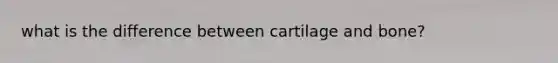 what is the difference between cartilage and bone?